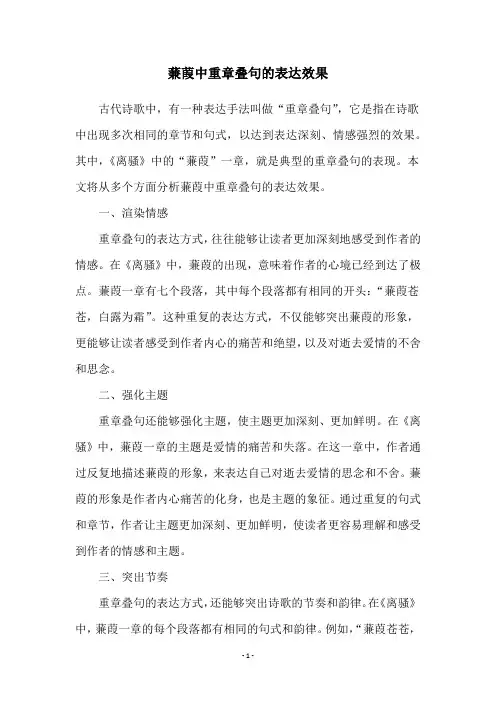 蒹葭中重章叠句的表达效果

古代诗歌中，有一种表达手法叫做“重章叠句”，它是指在诗歌中出现多次相同的章节和句式，以达到表达深刻、情感强烈的效果。其中，《离骚》中的“蒹葭”一章，就是典型的重章叠句的表现。本文将从多个方面分析蒹葭中重章叠句的表达效果。

一、渲染情感

重章叠句的表达方式，往往能够让读者更加深刻地感受到作者的情感。在《离骚》中，蒹葭的出现，意味着作者的心境已经到达了极点。蒹葭一章有七个段落，其中每个段落都有相同的开头：“蒹葭苍苍，白露为霜”。这种重复的表达方式，不仅能够突出蒹葭的形象，更能够让读者感受到作者内心的痛苦和绝望，以及对逝去爱情的不舍和思念。

二、强化主题

重章叠句还能够强化主题，使主题更加深刻、更加鲜明。在《离骚》中，蒹葭一章的主题是爱情的痛苦和失落。在这一章中，作者通过反复地描述蒹葭的形象，来表达自己对逝去爱情的思念和不舍。蒹葭的形象是作者内心痛苦的化身，也是主题的象征。通过重复的句式和章节，作者让主题更加深刻、更加鲜明，使读者更容易理解和感受到作者的情感和主题。

三、突出节奏

重章叠句的表达方式，还能够突出诗歌的节奏和韵律。在《离骚》中，蒹葭一章的每个段落都有相同的句式和韵律。例如，“蒹葭苍苍，

- 1 -